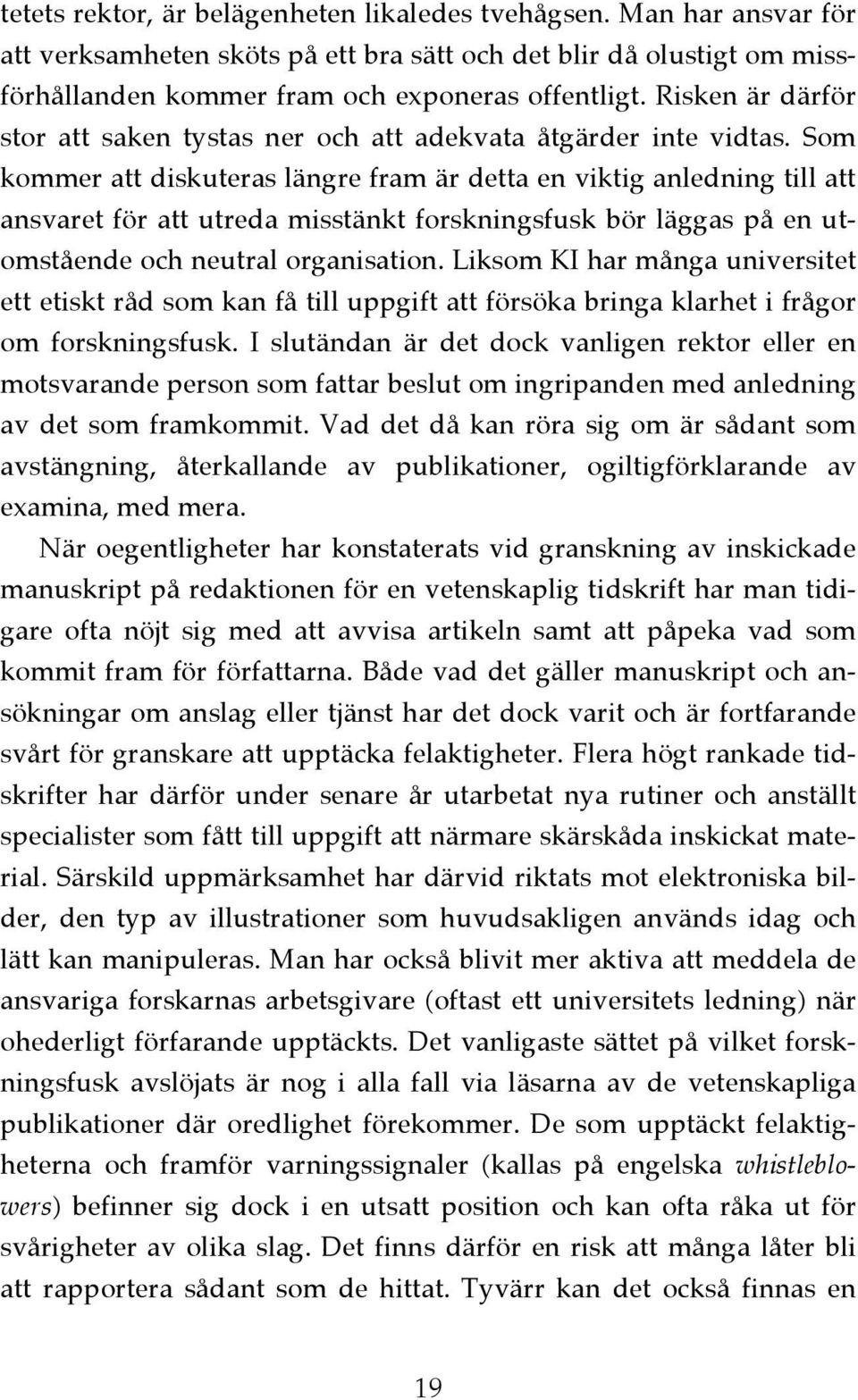 tetets rektor, är belägenheten likaledes tvehågsen. Man har ansvar för att verksamheten sköts på ett bra sätt och det blir då olustigt om missförhållanden kommer fram och exponeras offentligt. Risken är därför stor att saken tystas ner och att adekvata åtgärder inte vidtas. Som kommer att diskuteras längre fram är detta en viktig anledning till att ansvaret för att utreda misstänkt forskningsfusk bör läggas på en utomstående och neutral organisation. Liksom KI har många universitet ett etiskt råd som kan få till uppgift att försöka bringa klarhet i frågor om forskningsfusk. I slutändan är det dock vanligen rektor eller en motsvarande person som fattar beslut om ingripanden med anledning av det som framkommit. Vad det då kan röra sig om är sådant som avstängning, återkallande av publikationer, ogiltigförklarande av examina, med mera.

När oegentligheter har konstaterats vid granskning av inskickade manuskript på redaktionen för en vetenskaplig tidskrift har man tidigare ofta nöjt sig med att avvisa artikeln samt att påpeka vad som kommit fram för författarna. Både vad det gäller manuskript och ansökningar om anslag eller tjänst har det dock varit och är fortfarande svårt för granskare att upptäcka felaktigheter. Flera högt rankade tidskrifter har därför under senare år utarbetat nya rutiner och anställt specialister som fått till uppgift att närmare skärskåda inskickat material. Särskild uppmärksamhet har därvid riktats mot elektroniska bilder, den typ av illustrationer som huvudsakligen används idag och lätt kan manipuleras. Man har också blivit mer aktiva att meddela de ansvariga forskarnas arbetsgivare (oftast ett universitets ledning) när ohederligt förfarande upptäckts. Det vanligaste sättet på vilket forskningsfusk avslöjats är nog i alla fall via läsarna av de vetenskapliga publikationer där oredlighet förekommer. De som upptäckt felaktigheterna och framför varningssignaler (kallas på engelska whistleblowers) befinner sig dock i en utsatt position och kan ofta råka ut för svårigheter av olika slag. Det finns därför en risk att många låter bli att rapportera sådant som de hittat. Tyvärr kan det också finnas en

19